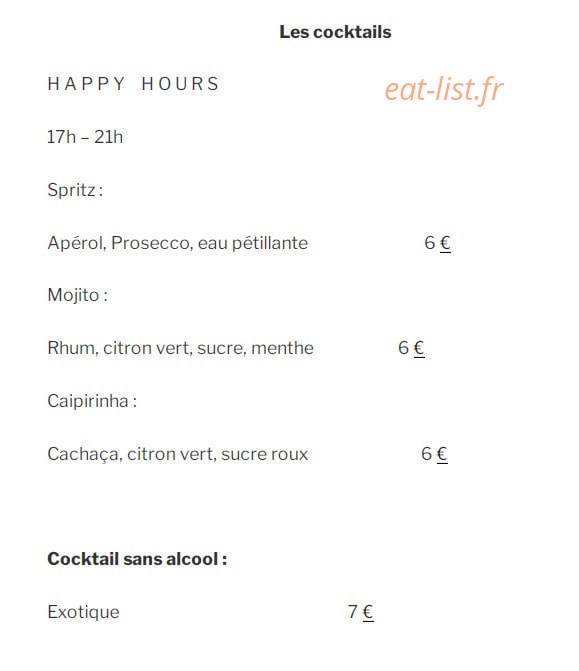 Les cocktails

HAPPY HOURS

eat-list.fr

17h – 21h

Spritz :

Apérol, Prosecco, eau pétillante 6 €

Mojito :

Rhum, citron vert, sucre, menthe 6 €

Caipirinha :

Cachaça, citron vert, sucre roux 6 €

Cocktail sans alcool :

Exotique 7 €